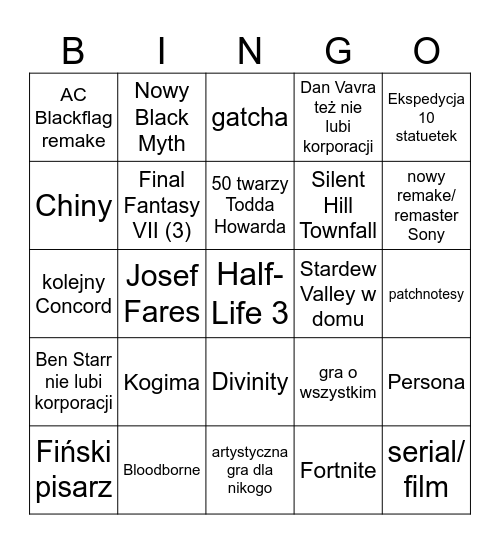 | B | I | N | G | O |
|---|---|---|---|---|
| AC Blackflag remake | Nowy Black Myth | gatcha | Dan Vavra też nie lubi korporacji | Ekspedycja 10 statuetek |
| Chiny | Final Fantasy VII (3) | 50 twarzy Todda Howarda | Silent Hill Townfall | nowy remake/ remaster Sony |
| kolejny Concord | Josef Fares | Half-Life 3 | Stardew Valley w domu | patchnotesy |
| Ben Starr nie lubi korporacji | Kogima | Divinity | gra o wszystkim | Persona |
| Fiński pisarz | Bloodborne | artystyczna gra dla nikogo | Fortnite | serial/ film |